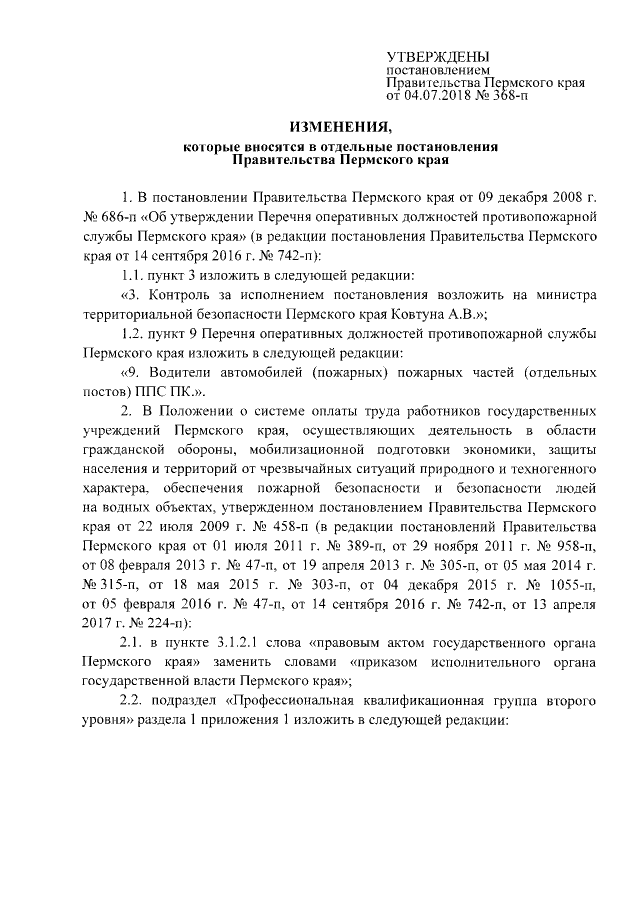 УТВЕРЖДЕНЫ
постановлением
Правительства Пермского края
от 04.07.2018 № 368-п

ИЗМЕНЕНИЯ,
которые вносятся в отдельные постановления
Правительства Пермского края

1. В постановлении Правительства Пермского края от 09 декабря 2008 г. № 686-п «Об утверждении Перечня оперативных должностей противопожарной службы Пермского края» (в редакции постановления Правительства Пермского края от 14 сентября 2016 г. № 742-п):

1.1. пункт 3 изложить в следующей редакции:

«3. Контроль за исполнением постановления возложить на министра территориальной безопасности Пермского края Ковтуна А.В.»;

1.2. пункт 9 Перечня оперативных должностей противопожарной службы Пермского края изложить в следующей редакции:

«9. Водители автомобилей (пожарных) пожарных частей (отдельных постов) ППС ПК.».

2. В Положении о системе оплаты труда работников государственных учреждений Пермского края, осуществляющих деятельность в области гражданской обороны, мобилизационной подготовки экономики, защиты населения и территорий от чрезвычайных ситуаций природного и техногенного характера, обеспечения пожарной безопасности и безопасности людей на водных объектах, утвержденном постановлением Правительства Пермского края от 22 июля 2009 г. № 458-п (в редакции постановлений Правительства Пермского края от 01 июля 2011 г. № 389-п, от 29 ноября 2011 г. № 958-п, от 08 февраля 2013 г. № 47-п, от 19 апреля 2013 г. № 305-п, от 05 мая 2014 г. № 315-п, от 18 мая 2015 г. № 303-п, от 04 декабря 2015 г. № 1055-п, от 05 февраля 2016 г. № 47-п, от 14 сентября 2016 г. № 742-п, от 13 апреля 2017 г. № 224-п):

2.1. в пункте 3.1.2.1 слова «правовым актом государственного органа Пермского края» заменить словами «приказом исполнительного органа государственной власти Пермского края»;

2.2. подраздел «Профессиональная квалификационная группа второго уровня» раздела 1 приложения 1 изложить в следующей редакции: